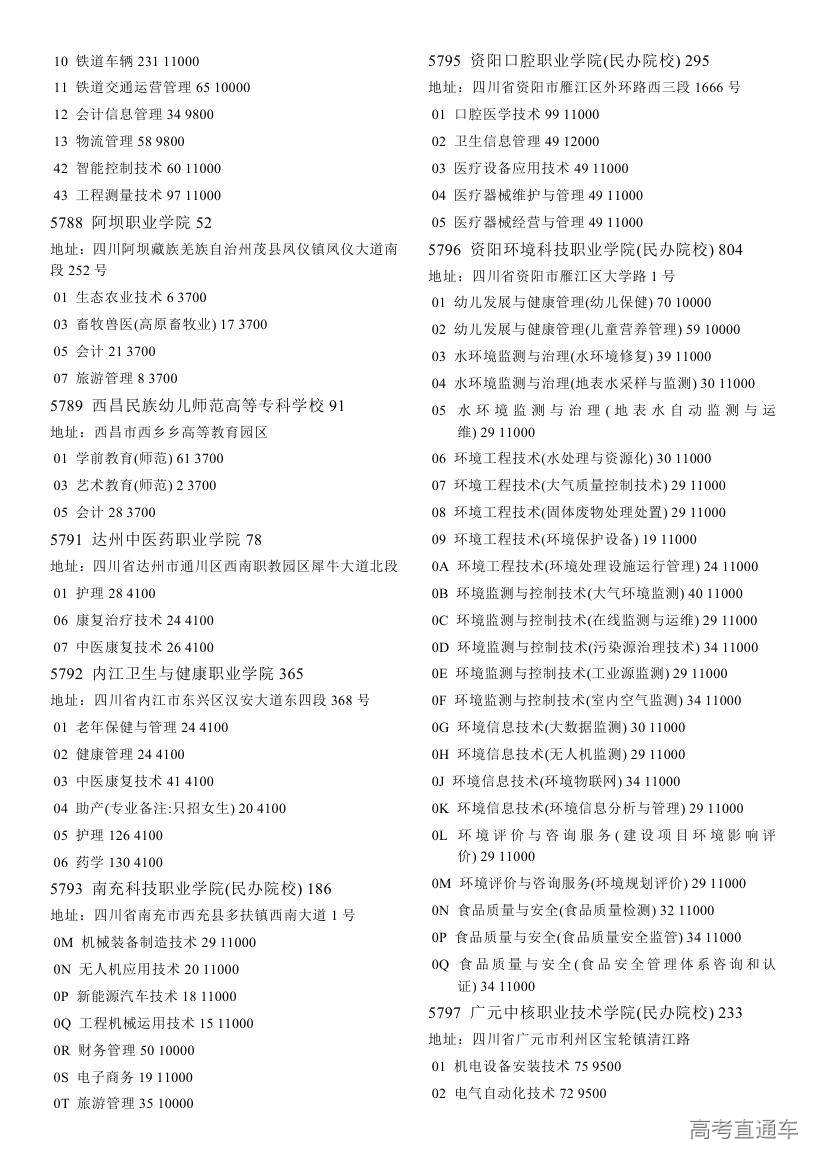 10 铁道车辆 231 11000
11 铁道交通运营管理 65 10000
12 会计信息管理 34 9800
13 物流管理 58 9800
42 智能控制技术 60 11000
43 工程测量技术 97 11000
5788 阿坝职业学院 52
地址：四川阿坝藏族羌族自治州茂县凤仪镇凤仪大道南段 252 号
01 生态农业技术 6 3700
03 畜牧兽医(高原畜牧业) 17 3700
05 会计 21 3700
07 旅游管理 8 3700
5789 西昌民族幼儿师范高等专科学校 91
地址：西昌市西乡乡高等教育园区
01 学前教育(师范) 61 3700
03 艺术教育(师范) 2 3700
05 会计 28 3700
5791 达州中医药职业学院 78
地址：四川省达州市通川区西南职教园区犀牛大道北段
01 护理 28 4100
06 康复治疗技术 24 4100
07 中医康复技术 26 4100
5792 内江卫生与健康职业学院 365
地址：四川省内江市东兴区汉安大道东四段 368 号
01 老年保健与管理 24 4100
02 健康管理 24 4100
03 中医康复技术 41 4100
04 助产(专业备注:只招女生) 20 4100
05 护理 126 4100
06 药学 130 4100
5793 南充科技职业学院(民办院校) 186
地址：四川省南充市西充县多扶镇西南大道 1 号
0M 机械装备制造技术 29 11000
0N 无人机应用技术 20 11000
0P 新能源汽车技术 18 11000
0Q 工程机械运用技术 15 11000
0R 财务管理 50 10000
0S 电子商务 19 11000
0T 旅游管理 35 10000

5795 资阳口腔职业学院(民办院校) 295
地址：四川省资阳市雁江区外环路西三段 1666 号
01 口腔医学技术 99 11000
02 卫生信息管理 49 12000
03 医疗设备应用技术 49 11000
04 医疗器械维护与管理 49 11000
05 医疗器械经营与管理 49 11000
5796 资阳环境科技职业学院(民办院校) 804
地址：四川省资阳市雁江区大学路 1 号
01 幼儿发展与健康管理(幼儿保健) 70 10000
02 幼儿发展与健康管理(儿童营养管理) 59 10000
03 水环境监测与治理(水环境修复) 39 11000
04 水环境监测与治理(地表水采样与监测) 30 11000
05 水环境监测与治理(地表水自动监测与运维) 29 11000
06 环境工程技术(水处理与资源化) 30 11000
07 环境工程技术(大气质量控制技术) 29 11000
08 环境工程技术(固体废物处理处置) 29 11000
09 环境工程技术(环境保护设备) 19 11000
0A 环境工程技术(环境处理设施运行管理) 24 11000
0B 环境监测与控制技术(大气环境监测) 40 11000
0C 环境监测与控制技术(在线监测与运维) 29 11000
0D 环境监测与控制技术(污染源治理技术) 34 11000
0E 环境监测与控制技术(工业源监测) 29 11000
0F 环境监测与控制技术(室内空气监测) 34 11000
0G 环境信息技术(大数据监测) 30 11000
0H 环境信息技术(无人机监测) 29 11000
0J 环境信息技术(环境物联网) 34 11000
0K 环境信息技术(环境信息分析与管理) 29 11000
0L 环境评价与咨询服务(建设项目环境影响评价) 29 11000
0M 环境评价与咨询服务(环境规划评价) 29 11000
0N 食品质量与安全(食品质量检测) 32 11000
0P 食品质量与安全(食品质量安全监管) 34 11000
0Q 食品质量与安全(食品安全管理体系咨询和认证) 34 11000
5797 广元中核职业技术学院(民办院校) 233
地址：四川省广元市利州区宝轮镇清江路
01 机电设备安装技术 75 9500
02 电气自动化技术 72 9500

高考直通车